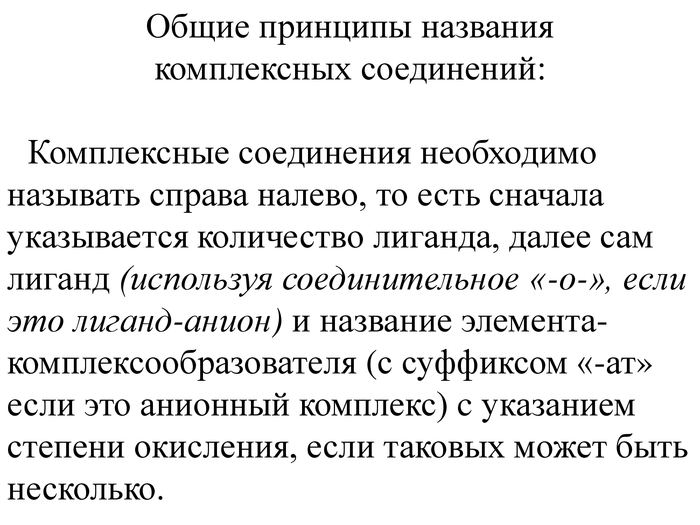 Общие принципы названия комплексных соединений:

Комплексные соединения необходимо называть справа налево, то есть сначала указывается количество лиганда, далее сам лиганд (используя соединительное «-о-», если это лиганд-анион) и название элемента-комплексообразователя (с суффиксом «-ат» если это анионный комплекс) с указанием степени окисления, если таковых может быть несколько.